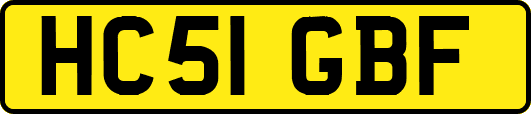 HC51 GBF